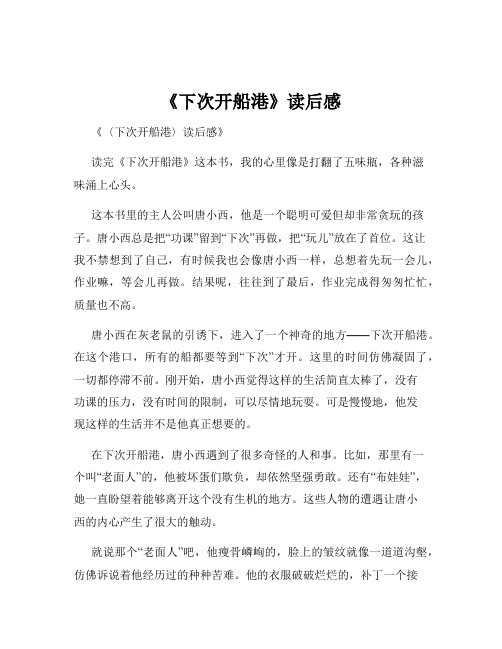 《下次开船港》读后感

《（下次开船港）读后感》

读完《下次开船港》这本书，我的心里像是打翻了五味瓶，各种滋味涌上心头。

这本书里的主人公叫唐小西，他是一个聪明可爱但却非常贪玩的孩子。唐小西总是把“功课”留到“下次”再做，把“玩儿”放在了首位。这让我不禁想到了自己，有时候我也会像唐小西一样，总想着先玩一会儿，作业嘛，等会儿再做。结果呢，往往到了最后，作业完成得匆匆忙忙，质量也不高。

唐小西在灰老鼠的引诱下，进入了一个神奇的地方——下次开船港。在这个港口，所有的船都要等到“下次”才开。这里的时间仿佛凝固了，一切都停滞不前。刚开始，唐小西觉得这样的生活简直太棒了，没有功课的压力，没有时间的限制，可以尽情地玩耍。可是慢慢地，他发现这样的生活并不是他真正想要的。

在下次开船港，唐小西遇到了很多奇怪的人和事。比如，那里有一个叫“老面人”的，他被坏蛋们欺负，却依然坚强勇敢。还有“布娃娃”，她一直盼望着能够离开这个没有生机的地方。这些人物的遭遇让唐小西的内心产生了很大的触动。

就说那个“老面人”吧，他瘦骨嶙峋的，脸上的皱纹就像一道道沟壑，仿佛诉说着他经历过的种种苦难。他的衣服破破烂烂的，补丁一个接